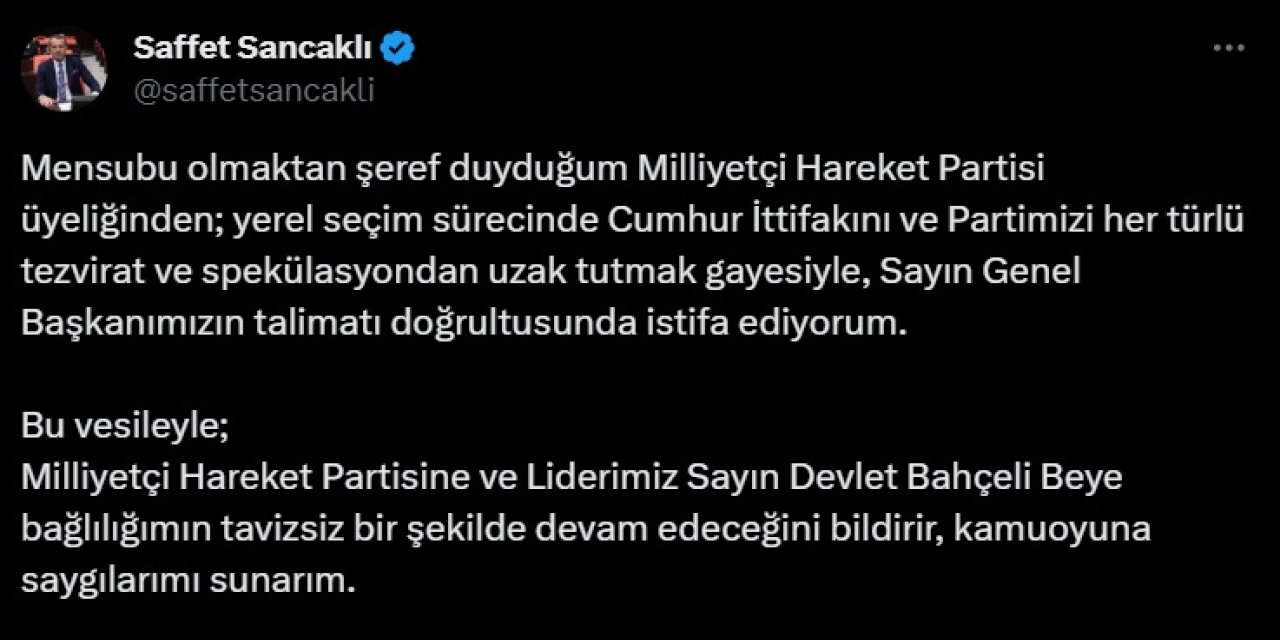 Saffet Sancaklı
@saffetsancakli

Mensubu olmaktan şeref duyduğum Milliyetçi Hareket Partisi üyeliğinden; yerel seçim sürecinde Cumhur İttifakını ve Partimizi her türlü tezvirat ve spekülasyondan uzak tutmak gayesiyle, Sayın Genel Başkanımızın talimatı doğrultusunda istifa ediyorum.

Bu vesileyle;
Milliyetçi Hareket Partisine ve Liderimiz Sayın Devlet Bahçeli Beye bağlılığımın tavizsiz bir şekilde devam edeceğini bildirir, kamuoyuna saygılarımı sunarım.